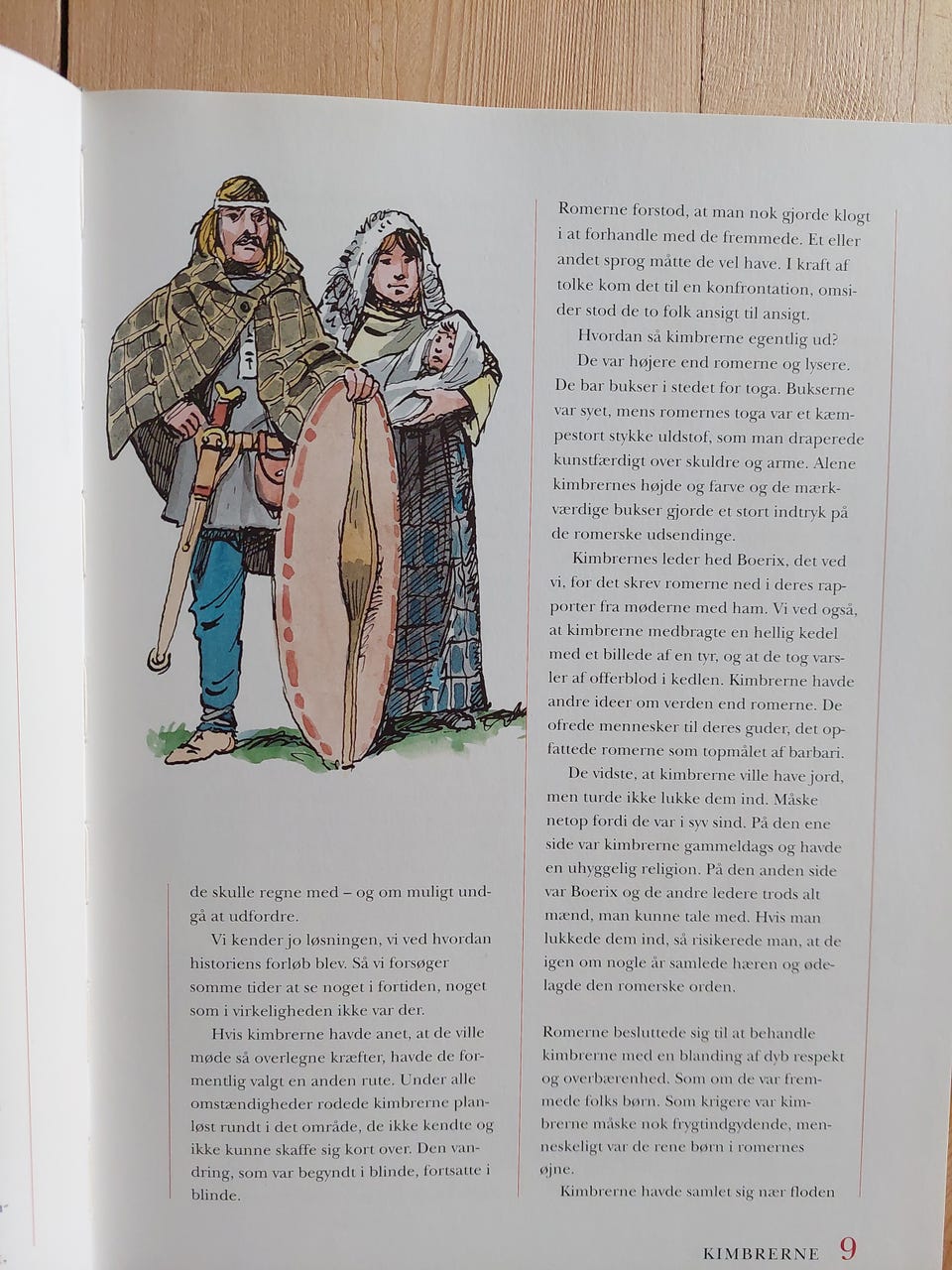 de skulle regne med – og om muligt undgå at udfordre.

Vi kender jo løsningen, vi ved hvordan historiens forløb blev. Så vi forsøger somme tider at se noget i fortiden, noget som i virkeligheden ikke var der.

Hvis kimbrerne havde anet, at de ville møde så overlegne kræfter, havde de formentlig valgt en anden rute. Under alle omstændigheder rodede kimbrerne planløst rundt i det område, de ikke kendte og ikke kunne skaffe sig kort over. Den vandring, som var begyndt i blinde, fortsatte i blinde.

Romerne forstod, at man nok gjorde klogt i at forhandle med de fremmede. Et eller andet sprog måtte de vel have. I kraft af tolke kom det til en konfrontation, omsider stod de to folk ansigt til ansigt.

Hvordan så kimbrerne egentlig ud?

De var højere end romerne og lysere. De bar bukser i stedet for toga. Bukserne var syet, mens romernes toga var et kæmpestort stykke uldstof, som man draperede kunstfærdigt over skuldre og arme. Alene kimbrernes højde og farve og de mærkværdige bukser gjorde et stort indtryk på de romerske udsendinge.

Kimbrernes leder hed Boerix, det ved vi, for det skrev romerne ned i deres rapporter fra møderne med ham. Vi ved også, at kimbrerne medbragte en hellig kedel med et billede af en tyr, og at de tog varsler af offerblod i kedlen. Kimbrerne havde andre ideer om verden end romerne. De ofrede mennesker til deres guder, det opfattede romerne som topmålet af barbari.

De vidste, at kimbrerne ville have jord, men turde ikke lukke dem ind. Måske netop fordi de var i syv sind. På den ene side var kimbrerne gammeldags og havde en uhyggelig religion. På den anden side var Boerix og de andre ledere trods alt mænd, man kunne tale med. Hvis man lukkede dem ind, så risikerede man, at de igen om nogle år samlede hæren og ødelagde den romerske orden.

Romerne besluttede sig til at behandle kimbrerne med en blanding af dyb respekt og overbærenhed. Som om de var fremmede folks børn. Som krigere var kimbrerne måske nok frygtindgydende, menneskeligt var de rene børn i romernes øjne.

Kimbrerne havde samlet sig nær floden

KIMBRERNE 9